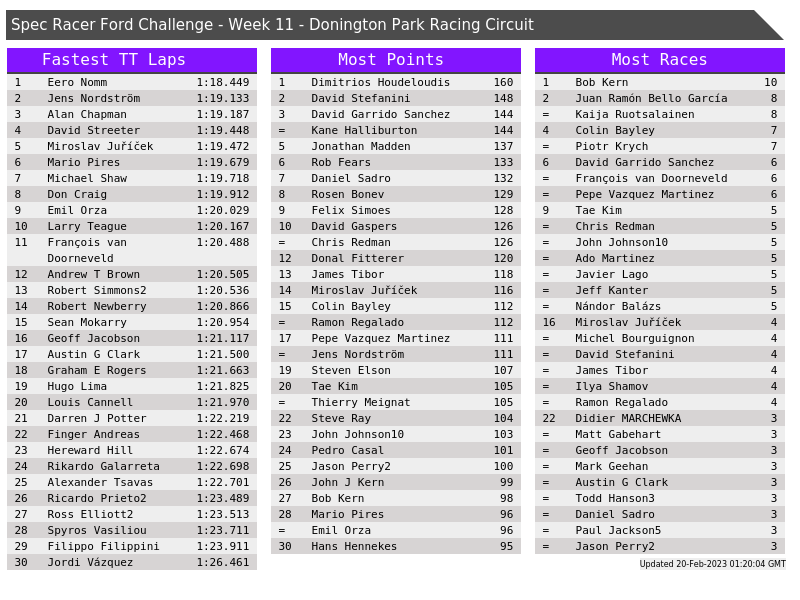 Spec Racer Ford Challenge - Week 11 - Donington Park Racing Circuit

Fastest TT Laps

| | | |
|---|---|---|
| 1 | Eero Nomm | 1:18.449 |
| 2 | Jens Nordström | 1:19.133 |
| 3 | Alan Chapman | 1:19.187 |
| 4 | David Streeter | 1:19.448 |
| 5 | Miroslav Juříček | 1:19.472 |
| 6 | Mario Pires | 1:19.679 |
| 7 | Michael Shaw | 1:19.718 |
| 8 | Don Craig | 1:19.912 |
| 9 | Emil Orza | 1:20.029 |
| 10 | Larry Teague | 1:20.167 |
| 11 | François van Doorneveld | 1:20.488 |
| 12 | Andrew T Brown | 1:20.505 |
| 13 | Robert Simmons2 | 1:20.536 |
| 14 | Robert Newberry | 1:20.866 |
| 15 | Sean Mokarry | 1:20.954 |
| 16 | Geoff Jacobson | 1:21.117 |
| 17 | Austin G Clark | 1:21.500 |
| 18 | Graham E Rogers | 1:21.663 |
| 19 | Hugo Lima | 1:21.825 |
| 20 | Louis Cannell | 1:21.970 |
| 21 | Darren J Potter | 1:22.219 |
| 22 | Finger Andreas | 1:22.468 |
| 23 | Hereward Hill | 1:22.674 |
| 24 | Rikardo Galarreta | 1:22.698 |
| 25 | Alexander Tsavas | 1:22.701 |
| 26 | Ricardo Prieto2 | 1:23.489 |
| 27 | Ross Elliott2 | 1:23.513 |
| 28 | Spyros Vasiliou | 1:23.711 |
| 29 | Filippo Filippini | 1:23.911 |
| 30 | Jordi Vázquez | 1:26.461 |

Most Points

| | | |
|---|---|---|
| 1 | Dimitrios Houdeloudis | 160 |
| 2 | David Stefanini | 148 |
| 3 | David Garrido Sanchez | 144 |
| = | Kane Halliburton | 144 |
| 5 | Jonathan Madden | 137 |
| 6 | Rob Fears | 133 |
| 7 | Daniel Sadro | 132 |
| 8 | Rosen Bonev | 129 |
| 9 | Felix Simoes | 128 |
| 10 | David Gaspers | 126 |
| = | Chris Redman | 126 |
| 12 | Donal Fitterer | 120 |
| 13 | James Tibor | 118 |
| 14 | Miroslav Juříček | 116 |
| 15 | Colin Bayley | 112 |
| = | Ramon Regalado | 112 |
| 17 | Pepe Vazquez Martinez | 111 |
| = | Jens Nordström | 111 |
| 19 | Steven Elson | 107 |
| 20 | Tae Kim | 105 |
| = | Thierry Meignat | 105 |
| 22 | Steve Ray | 104 |
| 23 | John Johnson10 | 103 |
| 24 | Pedro Casal | 101 |
| 25 | Jason Perry2 | 100 |
| 26 | John J Kern | 99 |
| 27 | Bob Kern | 98 |
| 28 | Mario Pires | 96 |
| = | Emil Orza | 96 |
| 30 | Hans Hennekes | 95 |

Most Races

| | | |
|---|---|---|
| 1 | Bob Kern | 10 |
| 2 | Juan Ramón Bello García | 8 |
| = | Kaija Ruotsalainen | 8 |
| 4 | Colin Bayley | 7 |
| = | Piotr Krych | 7 |
| 6 | David Garrido Sanchez | 6 |
| = | François van Doorneveld | 6 |
| = | Pepe Vazquez Martinez | 6 |
| 9 | Tae Kim | 5 |
| = | Chris Redman | 5 |
| = | John Johnson10 | 5 |
| = | Ado Martinez | 5 |
| = | Javier Lago | 5 |
| = | Jeff Kanter | 5 |
| = | Nándor Balázs | 5 |
| 16 | Miroslav Juříček | 4 |
| = | Michel Bourguignon | 4 |
| = | David Stefanini | 4 |
| = | James Tibor | 4 |
| = | Ilya Shamov | 4 |
| = | Ramon Regalado | 4 |
| 22 | Didier MARCHEWKA | 3 |
| = | Matt Gabehart | 3 |
| = | Geoff Jacobson | 3 |
| = | Mark Geehan | 3 |
| = | Austin G Clark | 3 |
| = | Todd Hanson3 | 3 |
| = | Daniel Sadro | 3 |
| = | Paul Jackson5 | 3 |
| = | Jason Perry2 | 3 |

Updated 20-Feb-2023 01:20:04 GMT